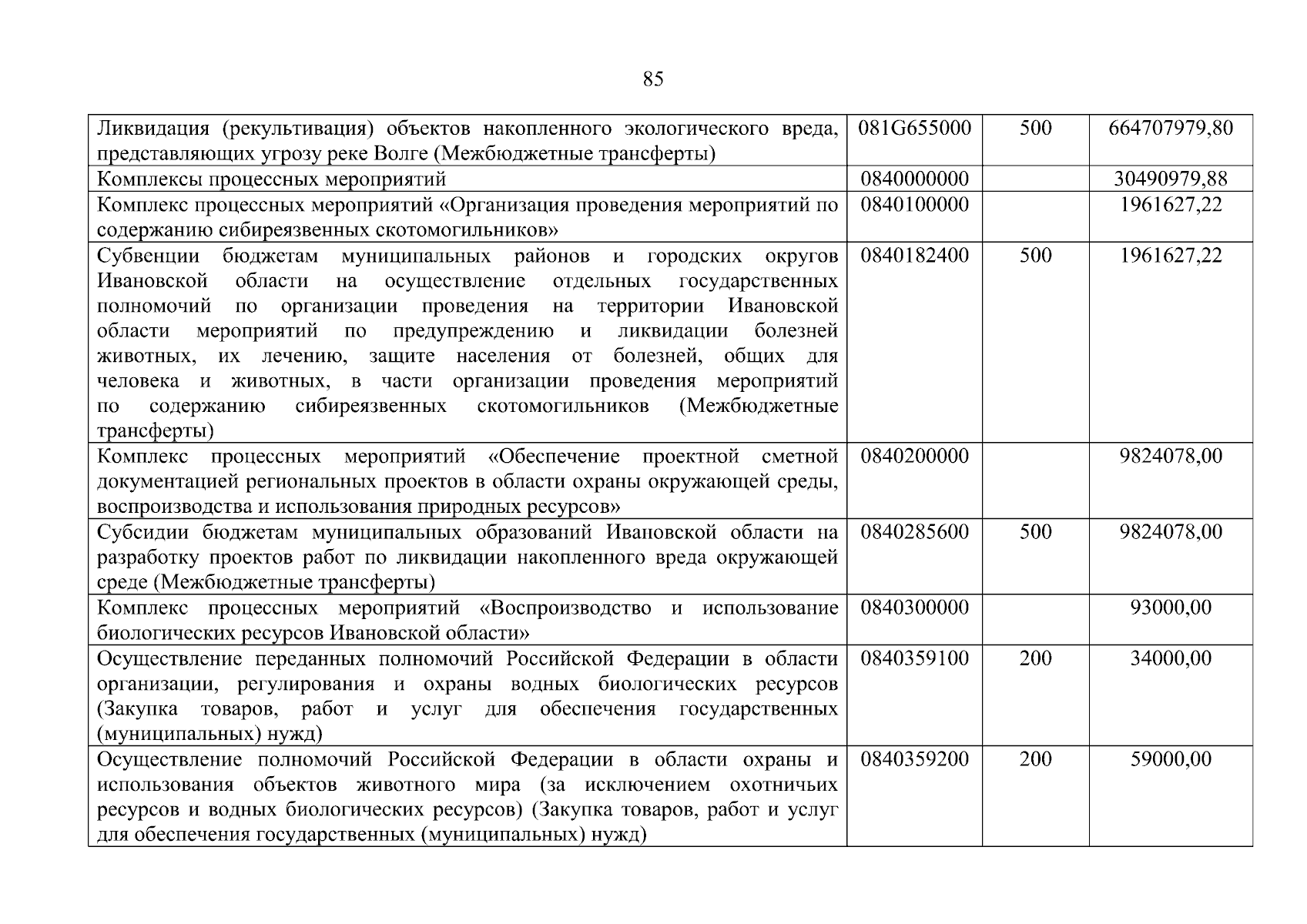 85

| | | | |
|---|---|---|---|
| Ликвидация (рекультивация) объектов накопленного экологического вреда, представляющих угрозу реке Волге (Межбюджетные трансферты) | 081G655000 | 500 | 664707979,80 |
| Комплексы процессных мероприятий | 0840000000 | | 30490979,88 |
| Комплекс процессных мероприятий «Организация проведения мероприятий по содержанию сибиреязвенных скотомогильников» | 0840100000 | | 1961627,22 |
| Субвенции бюджетам муниципальных районов и городских округов Ивановской области на осуществление отдельных государственных полномочий по организации проведения на территории Ивановской области мероприятий по предупреждению и ликвидации болезней животных, их лечению, защите населения от болезней, общих для человека и животных, в части организации проведения мероприятий по содержанию сибиреязвенных скотомогильников (Межбюджетные трансферты) | 0840182400 | 500 | 1961627,22 |
| Комплекс процессных мероприятий «Обеспечение проектной сметной документацией региональных проектов в области охраны окружающей среды, воспроизводства и использования природных ресурсов» | 0840200000 | | 9824078,00 |
| Субсидии бюджетам муниципальных образований Ивановской области на разработку проектов работ по ликвидации накопленного вреда окружающей среде (Межбюджетные трансферты) | 0840285600 | 500 | 9824078,00 |
| Комплекс процессных мероприятий «Воспроизводство и использование биологических ресурсов Ивановской области» | 0840300000 | | 93000,00 |
| Осуществление переданных полномочий Российской Федерации в области организации, регулирования и охраны водных биологических ресурсов (Закупка товаров, работ и услуг для обеспечения государственных (муниципальных) нужд) | 0840359100 | 200 | 34000,00 |
| Осуществление полномочий Российской Федерации в области охраны и использования объектов животного мира (за исключением охотничьих ресурсов и водных биологических ресурсов) (Закупка товаров, работ и услуг для обеспечения государственных (муниципальных) нужд) | 0840359200 | 200 | 59000,00 |